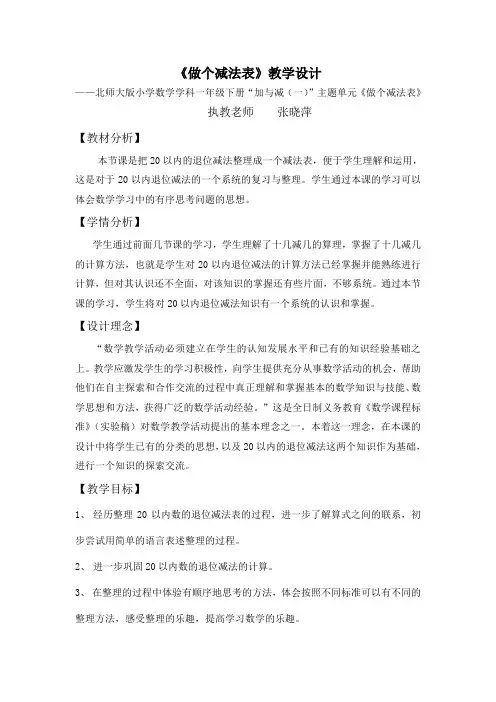 《做个减法表》教学设计

——北师大版小学数学学科一年级下册“加与减（一）”主题单元《做个减法表》

执教老师　　张晓萍

【教材分析】

本节课是把 20 以内的退位减法整理成一个减法表，便于学生理解和运用，这是对于 20 以内退位减法的一个系统的复习与整理。学生通过本课的学习可以体会数学学习中的有序思考问题的思想。

【学情分析】

学生通过前面几节课的学习，学生理解了十几减几的算理，掌握了十几减几的计算方法，也就是学生对 20 以内退位减法的计算方法已经掌握并能熟练进行计算，但对其认识还不全面，对该知识的掌握还有些片面，不够系统。通过本节课的学习，学生将对 20 以内退位减法知识有一个系统的认识和掌握。

【设计理念】

“数学教学活动必须建立在学生的认知发展水平和已有的知识经验基础之上。教学应激发学生的学习积极性，向学生提供充分从事数学活动的机会，帮助他们在自主探索和合作交流的过程中真正理解和掌握基本的数学知识与技能、数学思想和方法，获得广泛的数学活动经验。”这是全日制义务教育《数学课程标准》（实验稿）对数学教学活动提出的基本理念之一。本着这一理念，在本课的设计中将学生已有的分类的思想，以及 20 以内的退位减法这两个知识作为基础，进行一个知识的探索交流。

【教学目标】

1、 经历整理 20 以内数的退位减法表的过程，进一步了解算式之间的联系，初步尝试用简单的语言表述整理的过程。

2、 进一步巩固 20 以内数的退位减法的计算。

3、 在整理的过程中体验有顺序地思考的方法，体会按照不同标准可以有不同的整理方法，感受整理的乐趣，提高学习数学的乐趣。